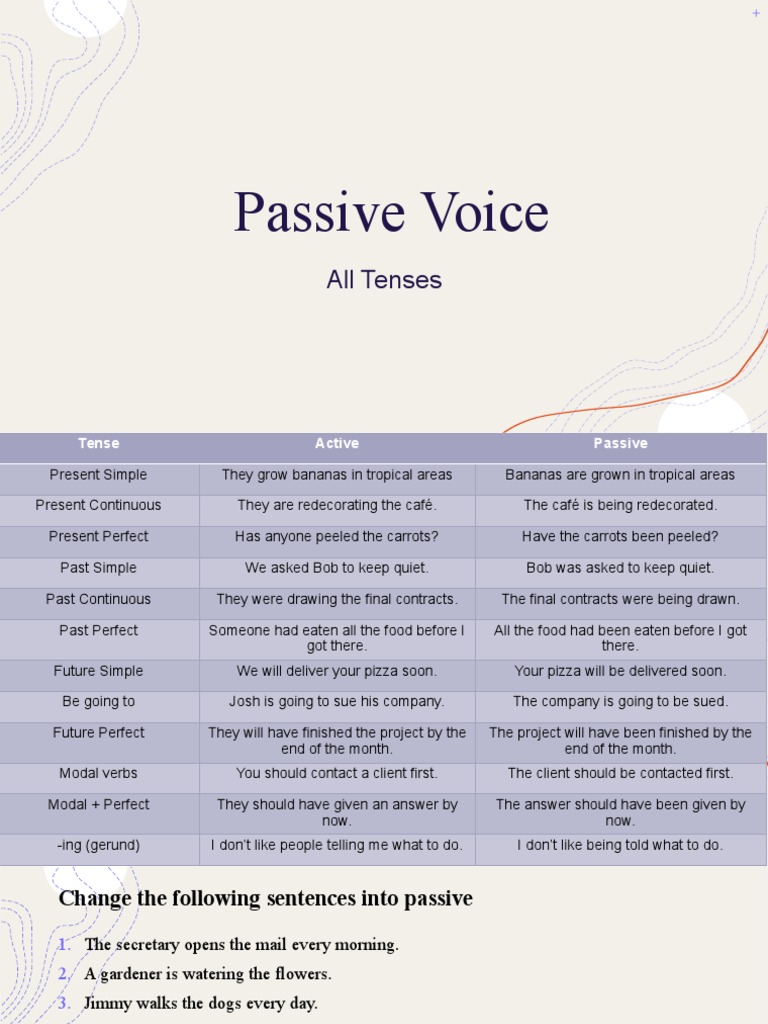 Passive Voice

All Tenses

| Tense | Active | Passive |
|---|---|---|
| Present Simple | They grow bananas in tropical areas | Bananas are grown in tropical areas |
| Present Continuous | They are redecorating the café. | The café is being redecorated. |
| Present Perfect | Has anyone peeled the carrots? | Have the carrots been peeled? |
| Past Simple | We asked Bob to keep quiet. | Bob was asked to keep quiet. |
| Past Continuous | They were drawing the final contracts. | The final contracts were being drawn. |
| Past Perfect | Someone had eaten all the food before I got there. | All the food had been eaten before I got there. |
| Future Simple | We will deliver your pizza soon. | Your pizza will be delivered soon. |
| Be going to | Josh is going to sue his company. | The company is going to be sued. |
| Future Perfect | They will have finished the project by the end of the month. | The project will have been finished by the end of the month. |
| Modal verbs | You should contact a client first. | The client should be contacted first. |
| Modal + Perfect | They should have given an answer by now. | The answer should have been given by now. |
| -ing (gerund) | I don't like people telling me what to do. | I don't like being told what to do. |

Change the following sentences into passive

1. The secretary opens the mail every morning.
2. A gardener is watering the flowers.
3. Jimmy walks the dogs every day.